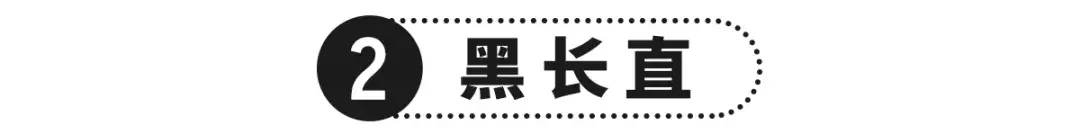 2 黑长直